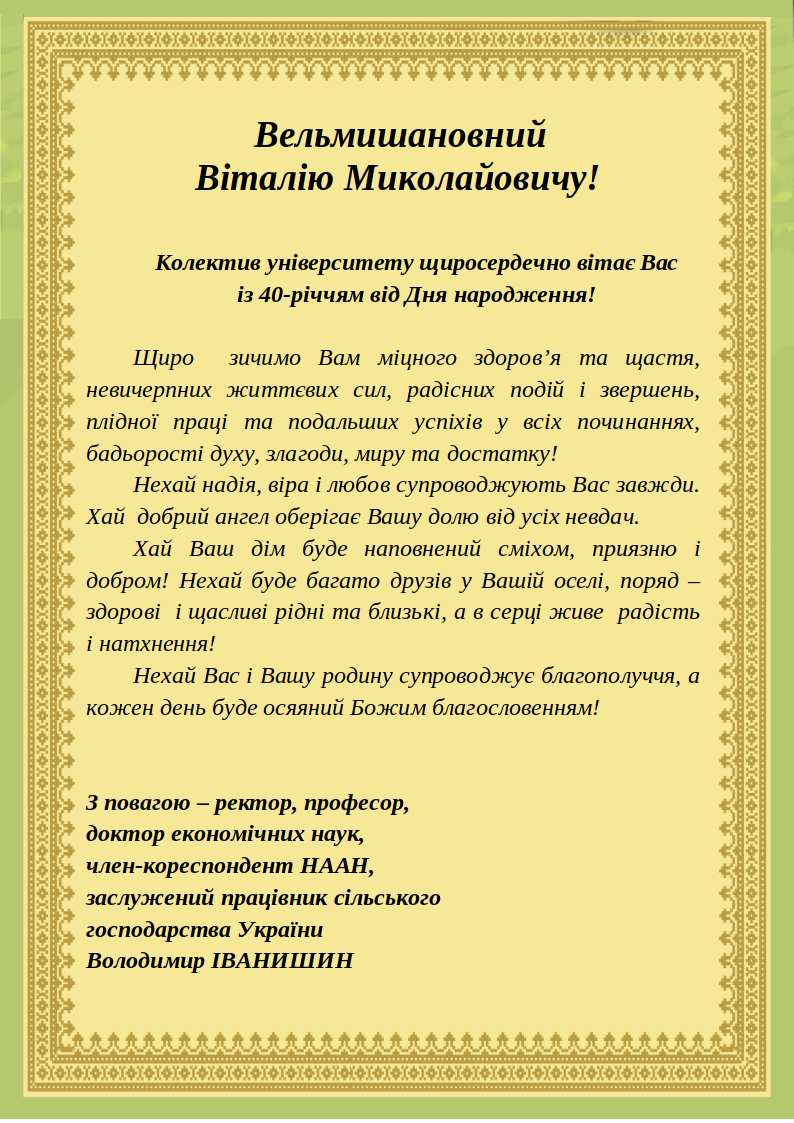 Вельмишановний
Віталію Миколайовичу!

Колектив університету щиросердечно вітає Вас
із 40-річчям від Дня народження!

Щиро зичимо Вам міцного здоров’я та щастя, невичерпних життєвих сил, радісних подій і звершень, плідної праці та подальших успіхів у всіх починаннях, бадьорості духу, злагоди, миру та достатку!

Нехай надія, віра і любов супроводжують Вас завжди. Хай добрий ангел оберігає Вашу долю від усіх невдач.

Хай Ваш дім буде наповнений сміхом, приязню і добром! Нехай буде багато друзів у Вашій оселі, поряд – здорові і щасливі рідні та близькі, а в серці живе радість і натхнення!

Нехай Вас і Вашу родину супроводжує благополуччя, а кожен день буде осяяний Божим благословенням!

З повагою – ректор, професор,
доктор економічних наук,
член-кореспондент НААН,
заслужений працівник сільського
господарства України
Володимир ІВАНИШИН